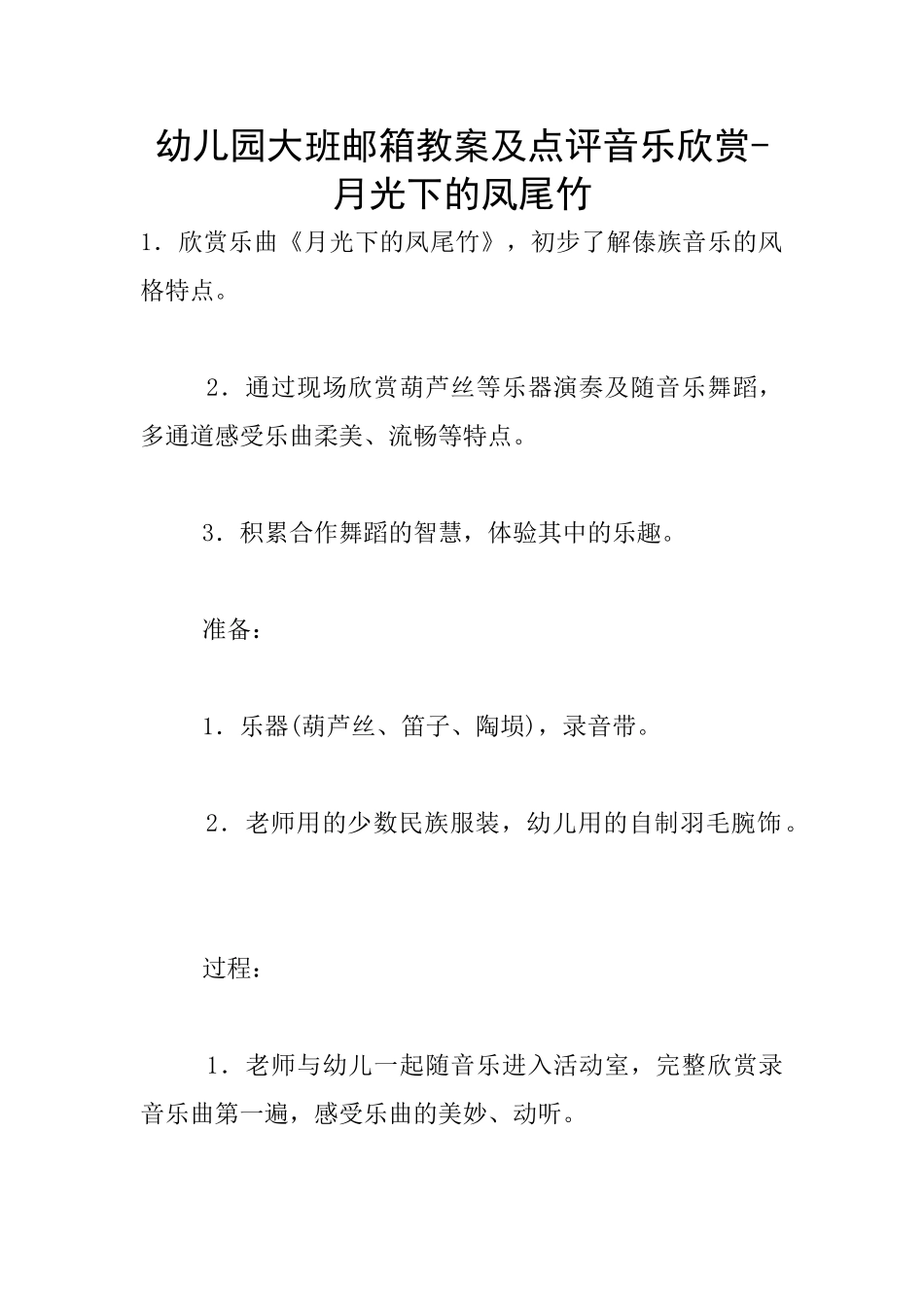 幼儿园大班邮箱教案及点评音乐欣赏-月光下的凤尾竹

1．欣赏乐曲《月光下的凤尾竹》，初步了解傣族音乐的风格特点。

2．通过现场欣赏葫芦丝等乐器演奏及随音乐舞蹈，多通道感受乐曲柔美、流畅等特点。

3．积累合作舞蹈的智慧，体验其中的乐趣。

准备：

1．乐器(葫芦丝、笛子、陶埙)，录音带。

2．老师用的少数民族服装，幼儿用的自制羽毛腕饰。

过程：

1．老师与幼儿一起随音乐进入活动室，完整欣赏录音乐曲第一遍，感受乐曲的美妙、动听。